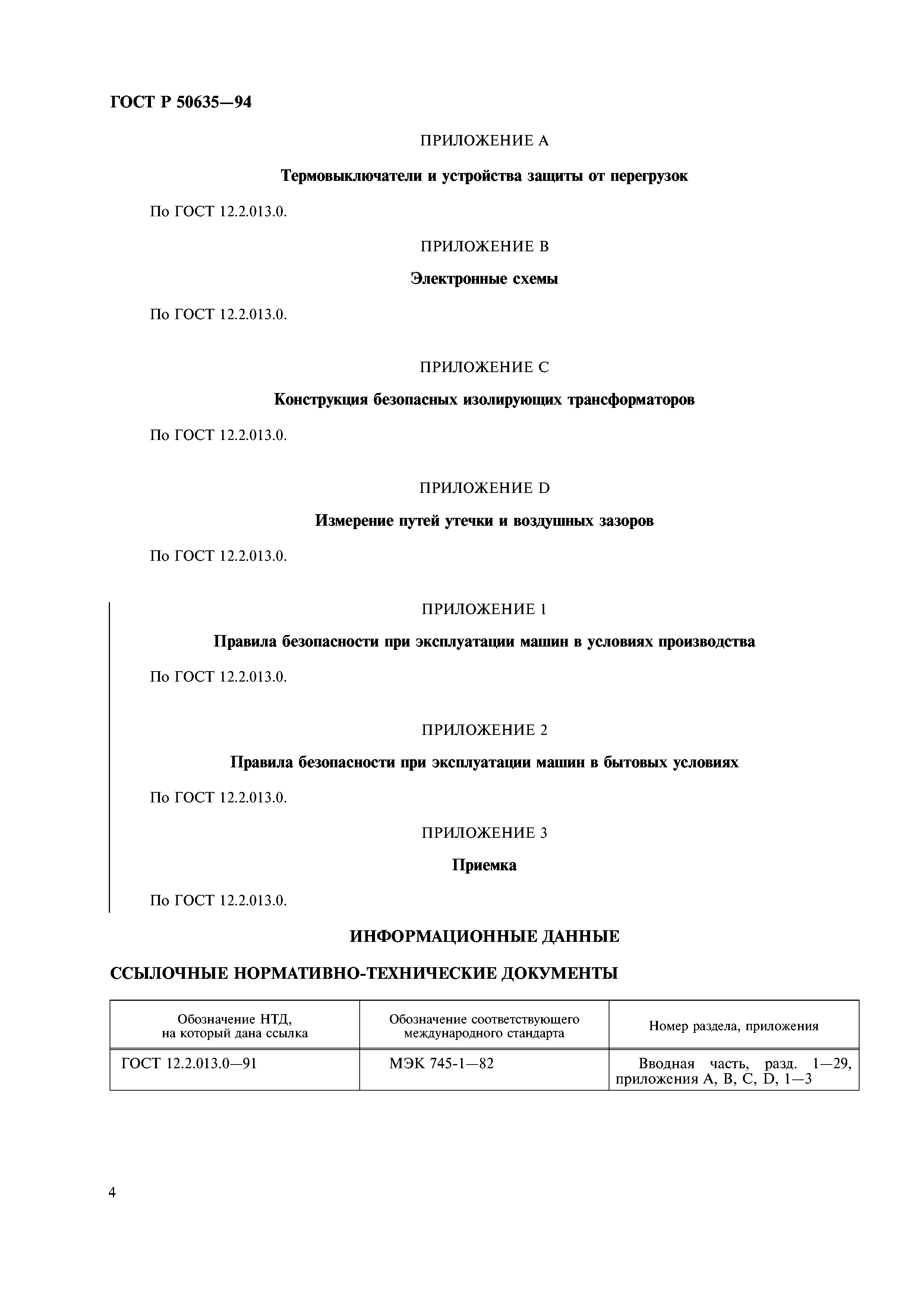 ГОСТ Р 50635—94

ПРИЛОЖЕНИЕ А

Термовыключатели и устройства защиты от перегрузок

По ГОСТ 12.2.013.0.

ПРИЛОЖЕНИЕ В

Электронные схемы

По ГОСТ 12.2.013.0.

ПРИЛОЖЕНИЕ С

Конструкция безопасных изолирующих трансформаторов

По ГОСТ 12.2.013.0.

ПРИЛОЖЕНИЕ D

Измерение путей утечки и воздушных зазоров

По ГОСТ 12.2.013.0.

ПРИЛОЖЕНИЕ 1

Правила безопасности при эксплуатации машин в условиях производства

По ГОСТ 12.2.013.0.

ПРИЛОЖЕНИЕ 2

Правила безопасности при эксплуатации машин в бытовых условиях

По ГОСТ 12.2.013.0.

ПРИЛОЖЕНИЕ 3

Приемка

По ГОСТ 12.2.013.0.

ИНФОРМАЦИОННЫЕ ДАННЫЕ

ССЫЛОЧНЫЕ НОРМАТИВНО-ТЕХНИЧЕСКИЕ ДОКУМЕНТЫ

| Обозначение НТД, на который дана ссылка | Обозначение соответствующего международного стандарта | Номер раздела, приложения |
|---|---|---|
| ГОСТ 12.2.013.0—91 | МЭК 745-1—82 | Вводная часть, разд. 1—29, приложения А, В, С, D, 1—3 |

4